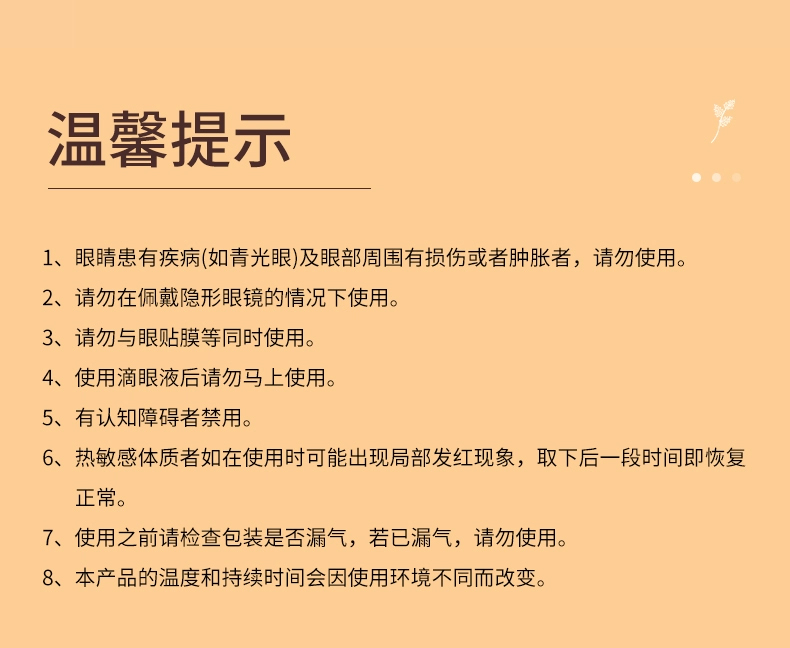 温馨提示

1、眼睛患有疾病(如青光眼)及眼部周围有损伤或者肿胀者，请勿使用。

2、请勿在佩戴隐形眼镜的情况下使用。

3、请勿与眼贴膜等同时使用。

4、使用滴眼液后请勿马上使用。

5、有认知障碍者禁用。

6、热敏感体质者如在使用时可能出现局部发红现象，取下后一段时间即恢复正常。

7、使用之前请检查包装是否漏气，若已漏气，请勿使用。

8、本产品的温度和持续时间会因使用环境不同而改变。